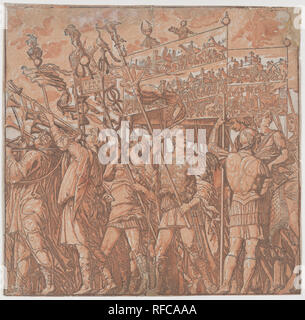 alamy

alamy - RFCAAA